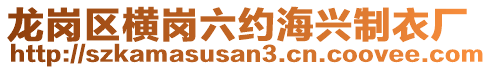 龙岗区横岗六约海兴制衣厂
http://szkamasusan3.cn.coovee.com